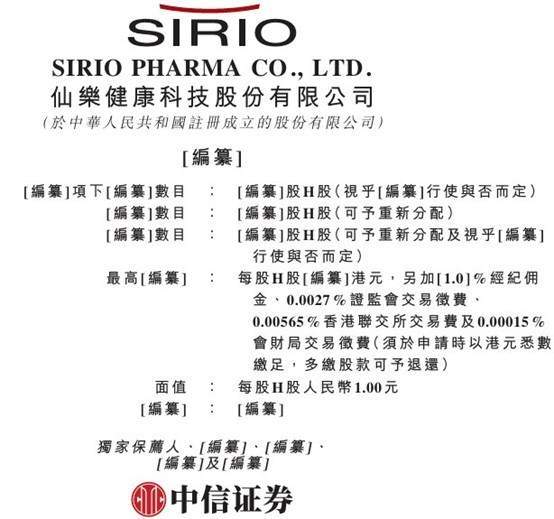 SIRIO

SIRIO PHARMA CO., LTD.
仙樂健康科技股份有限公司
(於中華人民共和國註冊成立的股份有限公司)

[編纂]

[編纂]項下[編纂]數目 : [編纂]股H股(視乎[編纂]行使與否而定)
[編纂]數目 : [編纂]股H股(可予重新分配)
[編纂]數目 : [編纂]股H股(可予重新分配及視乎[編纂]行使與否而定)
最高[編纂] : 每股H股[編纂]港元,另加[1.0]%經紀佣金、0.0027%證監會交易徵費、0.00565%香港聯交所交易費及0.00015%會財局交易徵費(須於申請時以港元悉數繳足,多繳股款可予退還)
面值 : 每股H股人民幣1.00元
[編纂] : [編纂]

獨家保薦人、[編纂]、[編纂]、[編纂]及[編纂]

中信证券